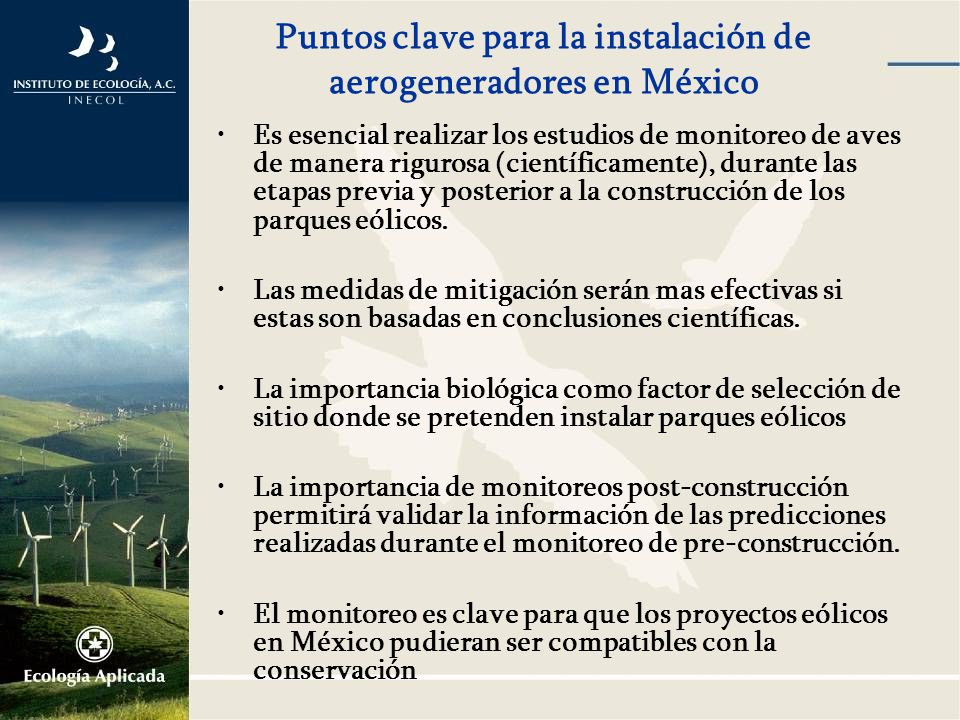 INSTITUTO DE ECOLOGÍA, A.C.
INECOL

Puntos clave para la instalación de aerogeneradores en México

• Es esencial realizar los estudios de monitoreo de aves de manera rigurosa (científicamente), durante las etapas previa y posterior a la construcción de los parques eólicos.

• Las medidas de mitigación serán mas efectivas si estas son basadas en conclusiones científicas.

• La importancia biológica como factor de selección de sitio donde se pretenden instalar parques eólicos

• La importancia de monitoreos post-construcción permitirá validar la información de las predicciones realizadas durante el monitoreo de pre-construcción.

• El monitoreo es clave para que los proyectos eólicos en México pudieran ser compatibles con la conservación

Ecología Aplicada